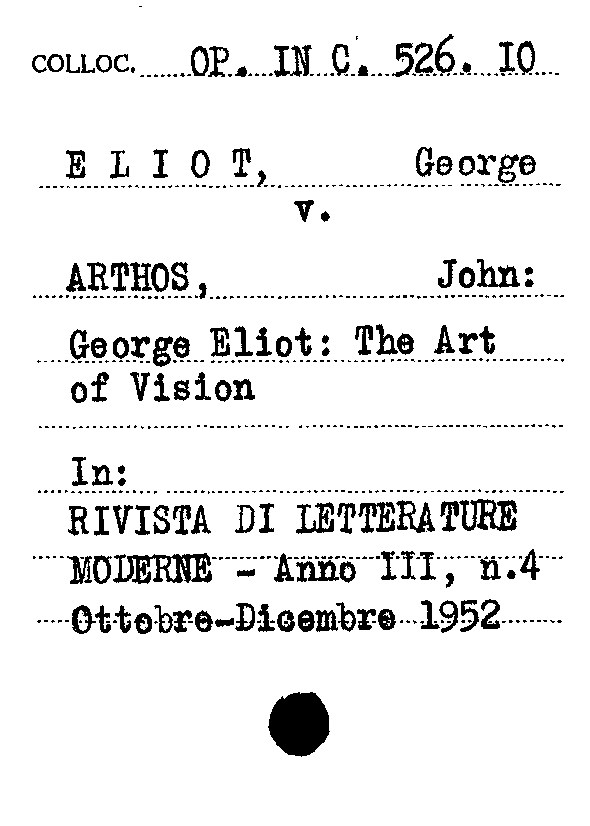 COLLOC. OP. IN C. 526. IO

E L I O T, George

v.

ARTHOS, John:

George Eliot: The Art of Vision

In:

RIVISTA DI LETTERATURE MODERNE - Anno III, n.4 Ottobre-Dicembre 1952